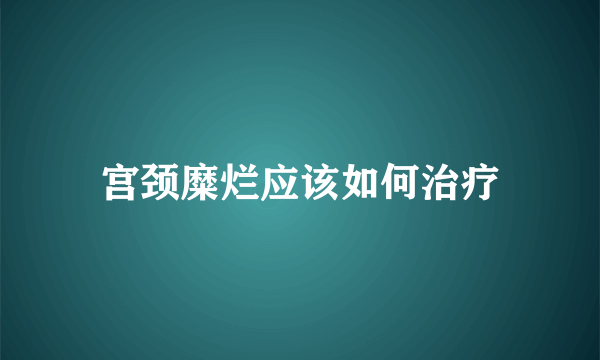 宫颈糜烂应该如何治疗